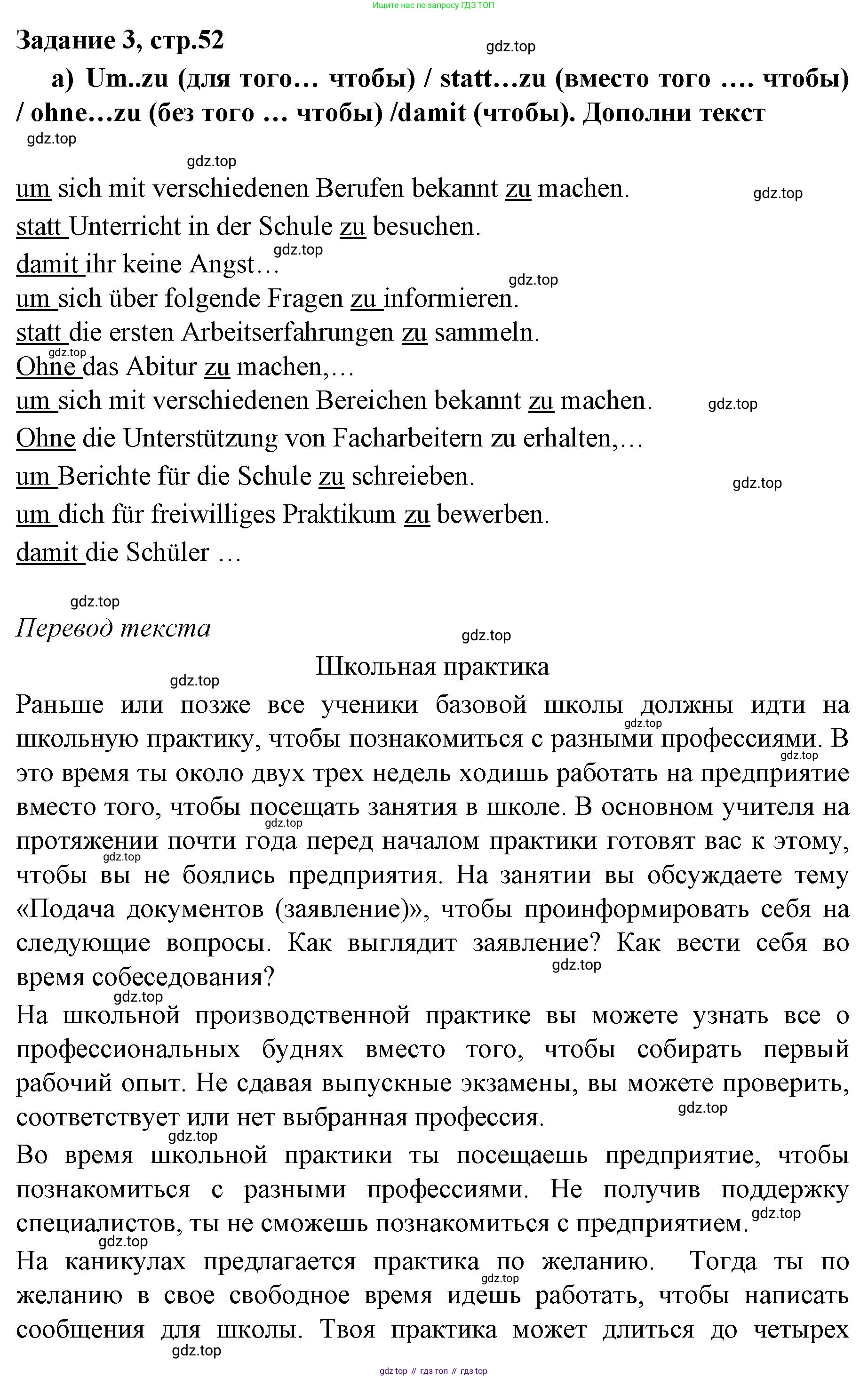 Ищите нас по запросу ГДЗ ТОП

Задание 3, стр.52

gdz.top

а) Um..zu (для того… чтобы) / statt…zu (вместо того …. чтобы) / ohne…zu (без того … чтобы) /damit (чтобы). Дополни текст

gdz.top

gdz.top

um sich mit verschiedenen Berufen bekannt zu machen.

gdz.top

statt Unterricht in der Schule zu besuchen.

gdz.top

damit ihr keine Angst…

gdz.top

um sich über folgende Fragen zu informieren.

statt die ersten Arbeitserfahrungen zu sammeln.

gdz.top

Ohne das Abitur zu machen,…

um sich mit verschiedenen Bereichen bekannt zu machen.

gdz.top

Ohne die Unterstützung von Facharbeitern zu erhalten,…

um Berichte für die Schule zu schreieben.

gdz.top

um dich für freiwilliges Praktikum zu bewerben.

damit die Schüler …

gdz.top

Перевод текста

gdz.top

Школьная практика

gdz.top

Раньше или позже все ученики базовой школы должны идти на школьную практику, чтобы познакомиться с разными профессиями. В это время ты около двух трех недель ходишь работать на предприятие вместо того, чтобы посещать занятия в школе. В основном учителя на протяжении почти года перед началом практики готовят вас к этому, чтобы вы не боялись предприятия. На занятии вы обсуждаете тему «Подача документов (заявление)», чтобы проинформировать себя на следующие вопросы. Как выглядит заявление? Как вести себя во время собеседования?

gdz.top gdz.top gdz.top gdz.top gdz.top

gdz.top

На школьной производственной практике вы можете узнать все о профессиональных буднях вместо того, чтобы собирать первый рабочий опыт. Не сдавая выпускные экзамены, вы можете проверить, соответствует или нет выбранная профессия.

gdz.top

gdz.top

Во время школьной практики ты посещаешь предприятие, чтобы познакомиться с разными профессиями. Не получив поддержку специалистов, ты не сможешь познакомиться с предприятием.

gdz.top

gdz.top

На каникулах предлагается практика по желанию. Тогда ты по желанию в свое свободное время идешь работать, чтобы написать сообщения для школы. Твоя практика может длиться до четырех

gdz.top

gdz.top

gdz top // гдз топ // гдз top